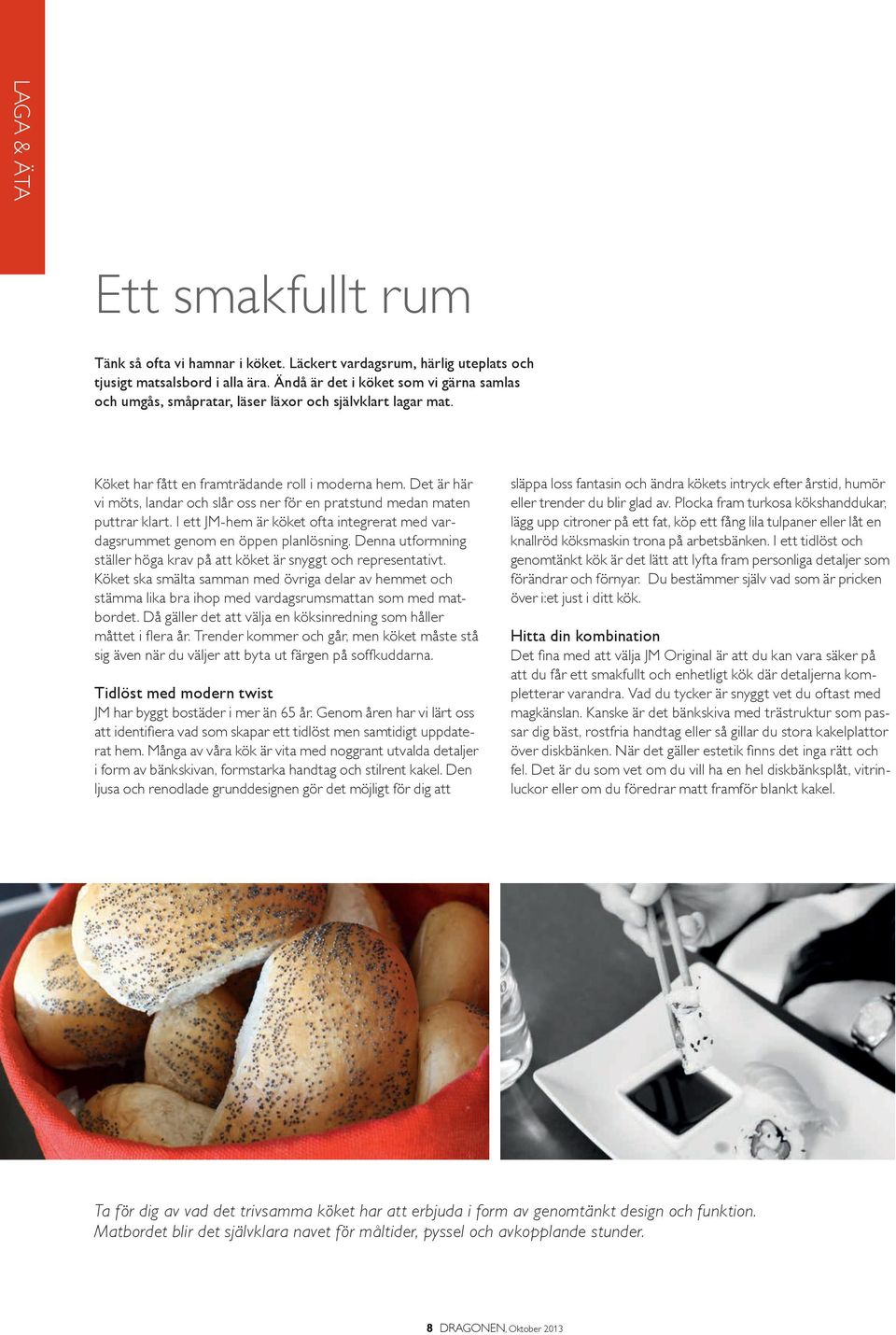 LAGA & ÄTA

Ett smakfullt rum

Tänk så ofta vi hamnar i köket. Läckert vardagsrum, härlig uteplats och tjusigt matsalsbord i alla ära. Ändå är det i köket som vi gärna samlas och umgås, småpratar, läser läxor och självklart lagar mat.

Köket har fått en framträdande roll i moderna hem. Det är här vi möts, landar och slår oss ner för en pratstund medan maten puttrar klart. I ett JM-hem är köket ofta integrerat med vardagsrummet genom en öppen planlösning. Denna utformning ställer höga krav på att köket är snyggt och representativt. Köket ska smälta samman med övriga delar av hemmet och stämma lika bra ihop med vardagsrumsmattan som med matbordet. Då gäller det att välja en köksinredning som håller måttet i flera år. Trender kommer och går, men köket måste stå sig även när du väljer att byta ut färgen på soffkuddarna.

Tidlöst med modern twist
JM har byggt bostäder i mer än 65 år. Genom åren har vi lärt oss att identifiera vad som skapar ett tidlöst men samtidigt uppdaterat hem. Många av våra kök är vita med noggrant utvalda detaljer i form av bänkskivan, formstarka handtag och stilrent kakel. Den ljusa och renodlade grunddesignen gör det möjligt för dig att släppa loss fantasin och ändra kökets intryck efter årstid, humör eller trender du blir glad av. Plocka fram turkosa kökshanddukar, lägg upp citroner på ett fat, köp ett fång lila tulpaner eller låt en knallröd köksmaskin trona på arbetsbänken. I ett tidlöst och genomtänkt kök är det lätt att lyfta fram personliga detaljer som förändrar och förnyar. Du bestämmer själv vad som är pricken över i:et just i ditt kök.

Hitta din kombination
Det fina med att välja JM Original är att du kan vara säker på att du får ett smakfullt och enhetligt kök där detaljerna kompletterar varandra. Vad du tycker är snyggt vet du oftast med magkänslan. Kanske är det bänkskiva med trästruktur som passar dig bäst, rostfria handtag eller så gillar du stora kakelplattor över diskbänken. När det gäller estetik finns det inga rätt och fel. Det är du som vet om du vill ha en hel diskbänksplåt, vitrinluckor eller om du föredrar matt framför blankt kakel.

Ta för dig av vad det trivsamma köket har att erbjuda i form av genomtänkt design och funktion. Matbordet blir det självklara navet för måltider, pyssel och avkopplande stunder.

8 DRAGONEN, Oktober 2013